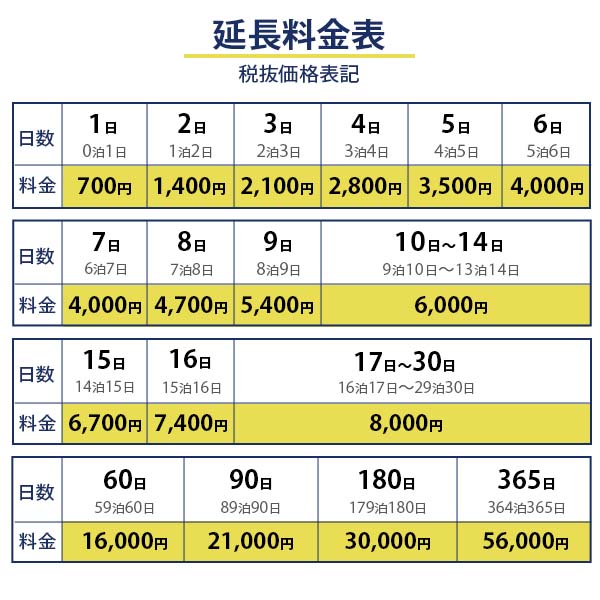 延長料金表

税抜価格表記

| 日数 | 1日 0泊1日 | 2日 1泊2日 | 3日 2泊3日 | 4日 3泊4日 | 5日 4泊5日 | 6日 5泊6日 |
|---|---|---|---|---|---|---|
| 料金 | 700円 | 1,400円 | 2,100円 | 2,800円 | 3,500円 | 4,000円 |

| 日数 | 7日 6泊7日 | 8日 7泊8日 | 9日 8泊9日 | 10日~14日 9泊10日～13泊14日 |
|---|---|---|---|---|
| 料金 | 4,000円 | 4,700円 | 5,400円 | 6,000円 |

| 日数 | 15日 14泊15日 | 16日 15泊16日 | 17日~30日 16泊17日～29泊30日 |
|---|---|---|---|
| 料金 | 6,700円 | 7,400円 | 8,000円 |

| 日数 | 60日 59泊60日 | 90日 89泊90日 | 180日 179泊180日 | 365日 364泊365日 |
|---|---|---|---|---|
| 料金 | 16,000円 | 21,000円 | 30,000円 | 56,000円 |